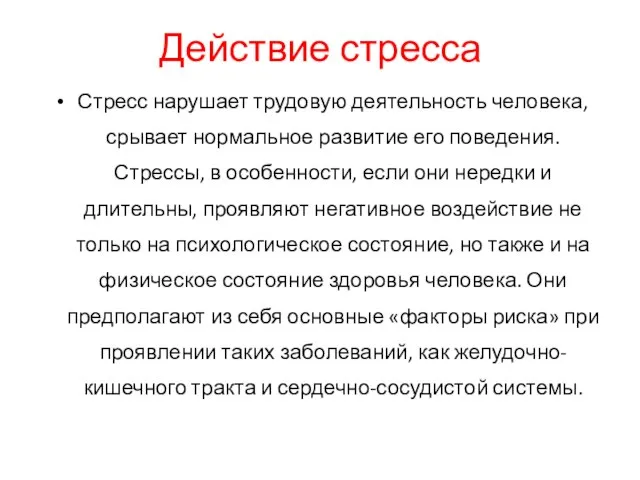 Действие стресса

• Стресс нарушает трудовую деятельность человека, срывает нормальное развитие его поведения. Стрессы, в особенности, если они нередки и длительны, проявляют негативное воздействие не только на психологическое состояние, но также и на физическое состояние здоровья человека. Они предполагают из себя основные «факторы риска» при проявлении таких заболеваний, как желудочно-кишечного тракта и сердечно-сосудистой системы.